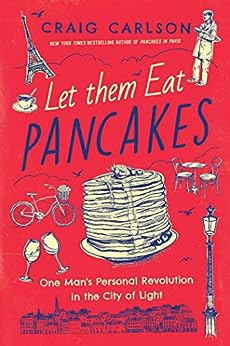 CRAIG CARLSON

NEW YORK TIMES BESTSELLING AUTHOR OF PANCAKES IN PARIS

Let them Eat PANCAKES

One Man's Personal Revolution in the City of Light